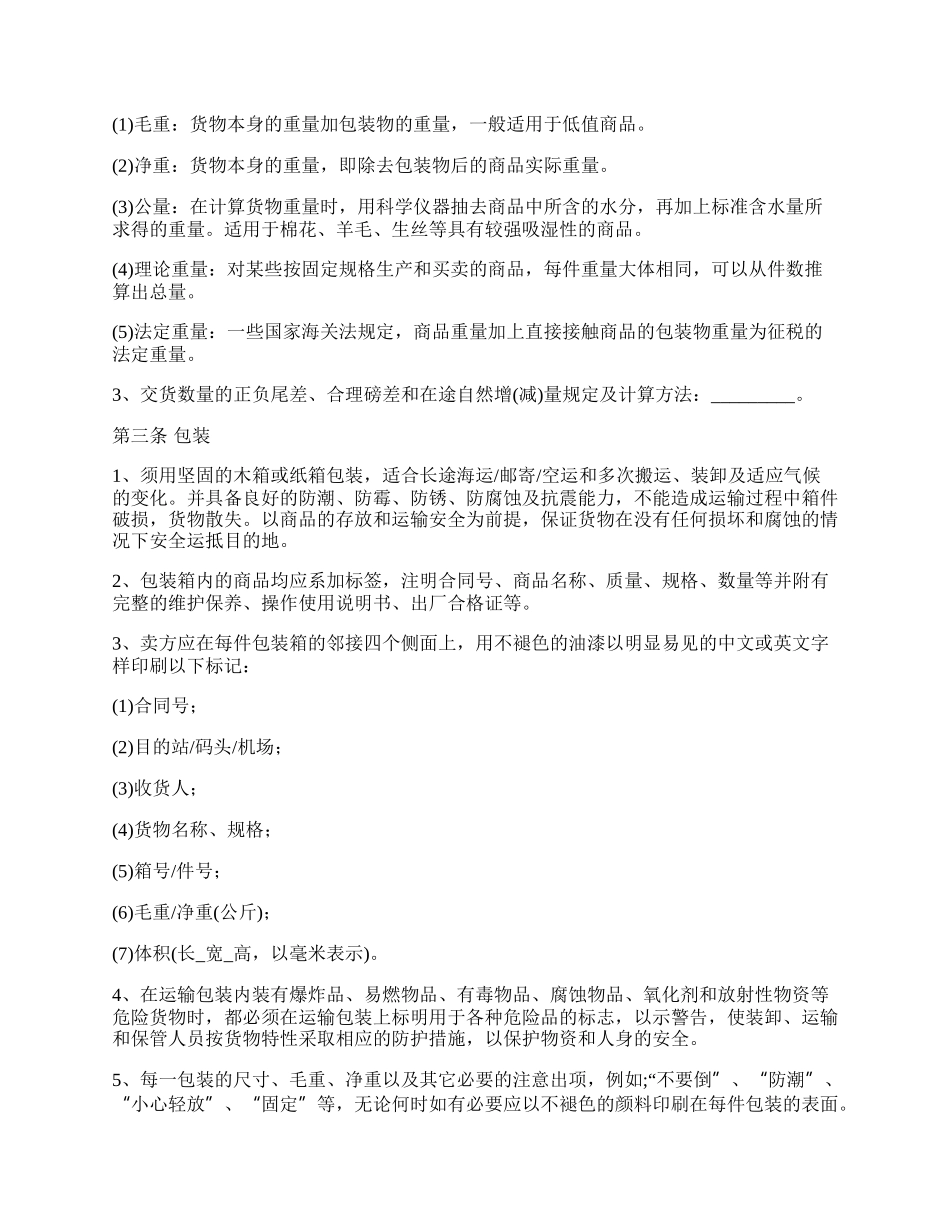 (1)毛重：货物本身的重量加包装物的重量，一般适用于低值商品。

(2)净重：货物本身的重量，即除去包装物后的商品实际重量。

(3)公量：在计算货物重量时，用科学仪器抽去商品中所含的水分，再加上标准含水量所求得的重量。适用于棉花、羊毛、生丝等具有较强吸湿性的商品。

(4)理论重量：对某些按固定规格生产和买卖的商品，每件重量大体相同，可以从件数推算出总量。

(5)法定重量：一些国家海关法规定，商品重量加上直接接触商品的包装物重量为征税的法定重量。

3、交货数量的正负尾差、合理磅差和在途自然增(减)量规定及计算方法：_________。

第三条 包装

1、须用坚固的木箱或纸箱包装，适合长途海运/邮寄/空运和多次搬运、装卸及适应气候的变化。并具备良好的防潮、防霉、防锈、防腐蚀及抗震能力，不能造成运输过程中箱件破损，货物散失。以商品的存放和运输安全为前提，保证货物在没有任何损坏和腐蚀的情况下安全运抵目的地。

2、包装箱内的商品均应系加标签，注明合同号、商品名称、质量、规格、数量等并附有完整的维护保养、操作使用说明书、出厂合格证等。

3、卖方应在每件包装箱的邻接四个侧面上，用不褪色的油漆以明显易见的中文或英文字样印刷以下标记：

(1)合同号；

(2)目的站/码头/机场；

(3)收货人；

(4)货物名称、规格；

(5)箱号/件号；

(6)毛重/净重(公斤)；

(7)体积(长_宽_高，以毫米表示)。

4、在运输包装内装有爆炸品、易燃物品、有毒物品、腐蚀物品、氧化剂和放射性物资等危险货物时，都必须在运输包装上标明用于各种危险品的标志，以示警告，使装卸、运输和保管人员按货物特性采取相应的防护措施，以保护物资和人身的安全。

5、每一包装的尺寸、毛重、净重以及其它必要的注意出项，例如;“不要倒”、“防潮”、“小心轻放”、“固定”等，无论何时如有必要应以不褪色的颜料印刷在每件包装的表面。